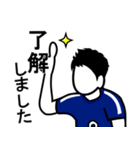 了解しました